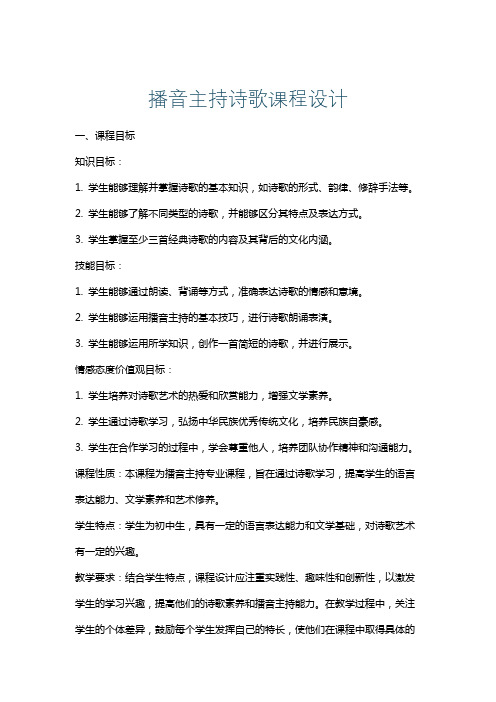 播音主持诗歌课程设计

一、课程目标

知识目标：

1. 学生能够理解并掌握诗歌的基本知识，如诗歌的形式、韵律、修辞手法等。

2. 学生能够了解不同类型的诗歌，并能够区分其特点及表达方式。

3. 学生掌握至少三首经典诗歌的内容及其背后的文化内涵。

技能目标：

1. 学生能够通过朗读、背诵等方式，准确表达诗歌的情感和意境。

2. 学生能够运用播音主持的基本技巧，进行诗歌朗诵表演。

3. 学生能够运用所学知识，创作一首简短的诗歌，并进行展示。

情感态度价值观目标：

1. 学生培养对诗歌艺术的热爱和欣赏能力，增强文学素养。

2. 学生通过诗歌学习，弘扬中华民族优秀传统文化，培养民族自豪感。

3. 学生在合作学习的过程中，学会尊重他人，培养团队协作精神和沟通能力。

课程性质：本课程为播音主持专业课程，旨在通过诗歌学习，提高学生的语言表达能力、文学素养和艺术修养。

学生特点：学生为初中生，具有一定的语言表达能力和文学基础，对诗歌艺术有一定的兴趣。

教学要求：结合学生特点，课程设计应注重实践性、趣味性和创新性，以激发学生的学习兴趣，提高他们的诗歌素养和播音主持能力。在教学过程中，关注学生的个体差异，鼓励每个学生发挥自己的特长，使他们在课程中取得具体的